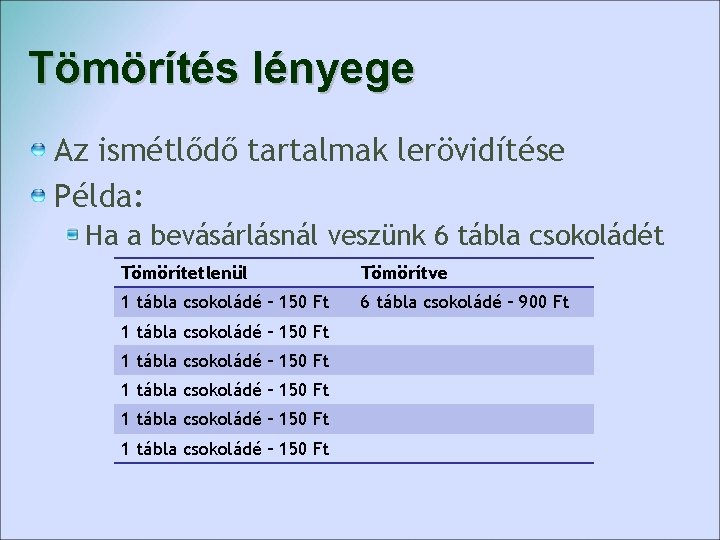 Tömörítés lényege

Az ismétlődő tartalmak lerövidítése

Példa:

Ha a bevásárlásnál veszünk 6 tábla csokoládét

| Tömörítetlenül | Tömörítve |
|---|---|
| 1 tábla csokoládé – 150 Ft | 6 tábla csokoládé – 900 Ft |
| 1 tábla csokoládé – 150 Ft | |
| 1 tábla csokoládé – 150 Ft | |
| 1 tábla csokoládé – 150 Ft | |
| 1 tábla csokoládé – 150 Ft | |
| 1 tábla csokoládé – 150 Ft | |